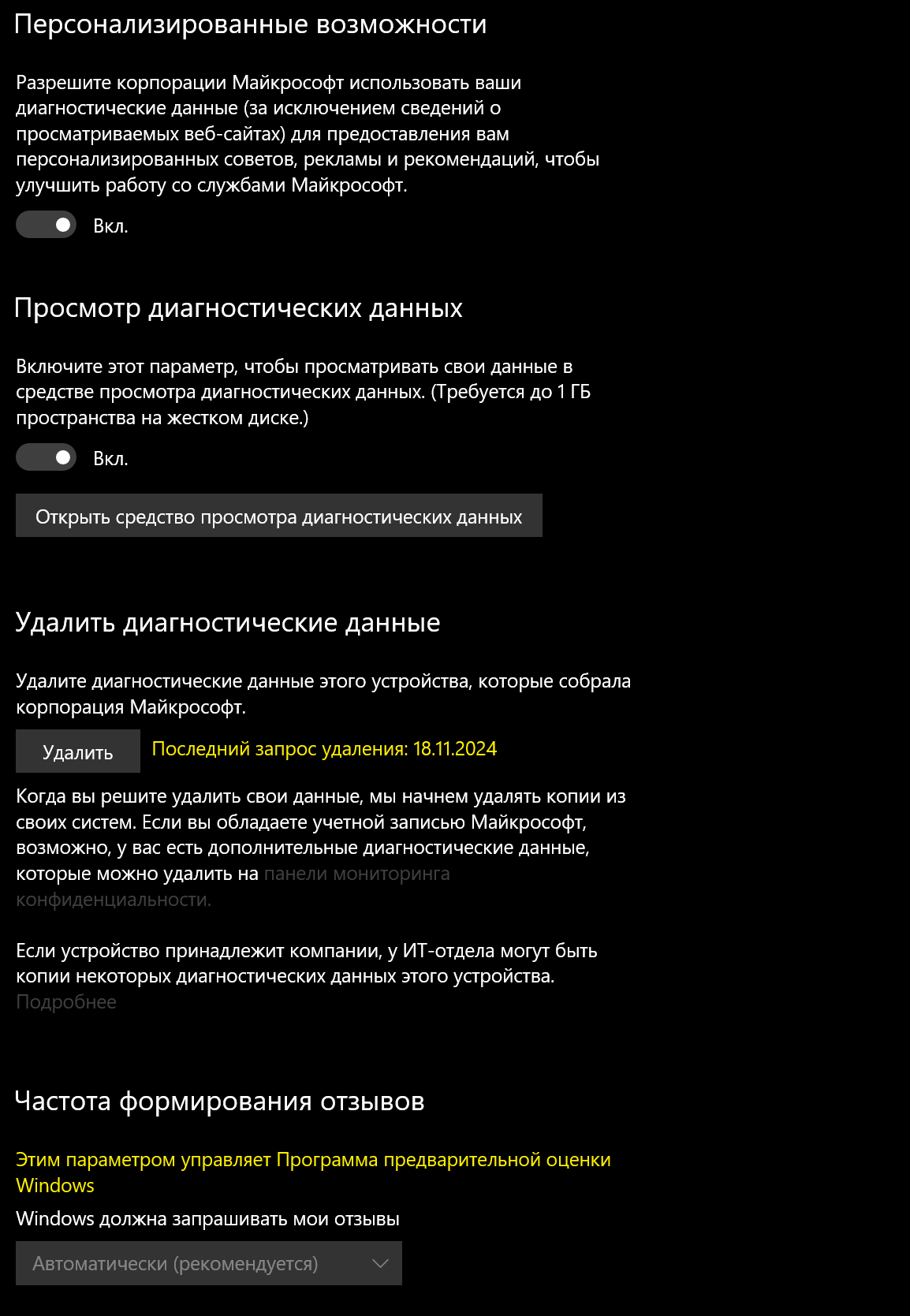 Персонализированные возможности

Разрешите корпорации Майкрософт использовать ваши диагностические данные (за исключением сведений о просматриваемых веб-сайтах) для предоставления вам персонализированных советов, рекламы и рекомендаций, чтобы улучшить работу со службами Майкрософт.

Вкл.

Просмотр диагностических данных

Включите этот параметр, чтобы просматривать свои данные в средстве просмотра диагностических данных. (Требуется до 1 ГБ пространства на жестком диске.)

Вкл.

Открыть средство просмотра диагностических данных

Удалить диагностические данные

Удалите диагностические данные этого устройства, которые собрала корпорация Майкрософт.

Удалить

Последний запрос удаления: 18.11.2024

Когда вы решите удалить свои данные, мы начнем удалять копии из своих систем. Если вы обладаете учетной записью Майкрософт, возможно, у вас есть дополнительные диагностические данные, которые можно удалить на панели мониторинга конфиденциальности.

Если устройство принадлежит компании, у ИТ-отдела могут быть копии некоторых диагностических данных этого устройства.
Подробнее

Частота формирования отзывов

Этим параметром управляет Программа предварительной оценки Windows

Windows должна запрашивать мои отзывы

Автоматически (рекомендуется)